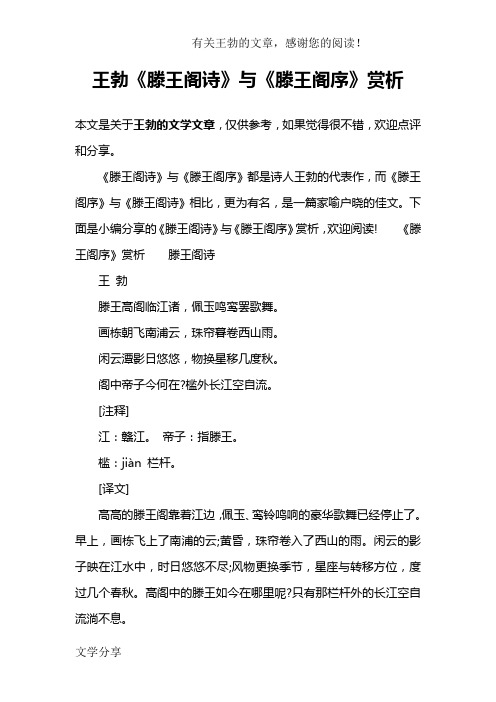 有关王勃的文章，感谢您的阅读！

王勃《滕王阁诗》与《滕王阁序》赏析

本文是关于王勃的文学文章，仅供参考，如果觉得很不错，欢迎点评和分享。

《滕王阁诗》与《滕王阁序》都是诗人王勃的代表作，而《滕王阁序》与《滕王阁诗》相比，更为有名，是一篇家喻户晓的佳文。下面是小编分享的《滕王阁诗》与《滕王阁序》赏析，欢迎阅读！ 《滕王阁序》赏析 滕王阁诗

王 勃

滕王高阁临江渚，佩玉鸣鸾罢歌舞。

画栋朝飞南浦云，珠帘暮卷西山雨。

闲云潭影日悠悠，物换星移几度秋。

阁中帝子今何在?槛外长江空自流。

[注释]

江：赣江。 帝子：指滕王。

槛：jiàn 栏杆。

[译文]

高高的滕王阁靠着江边，佩玉、鸾铃鸣响的豪华歌舞已经停止了。早上，画栋飞上了南浦的云;黄昏，珠帘卷入了西山的雨。闲云的影子映在江水中，时日悠悠不尽;风物更换季节，星座与转移方位，度过几个春秋。高阁中的滕王如今在哪里呢?只有那栏杆外的长江空自流淌不息。

文学分享